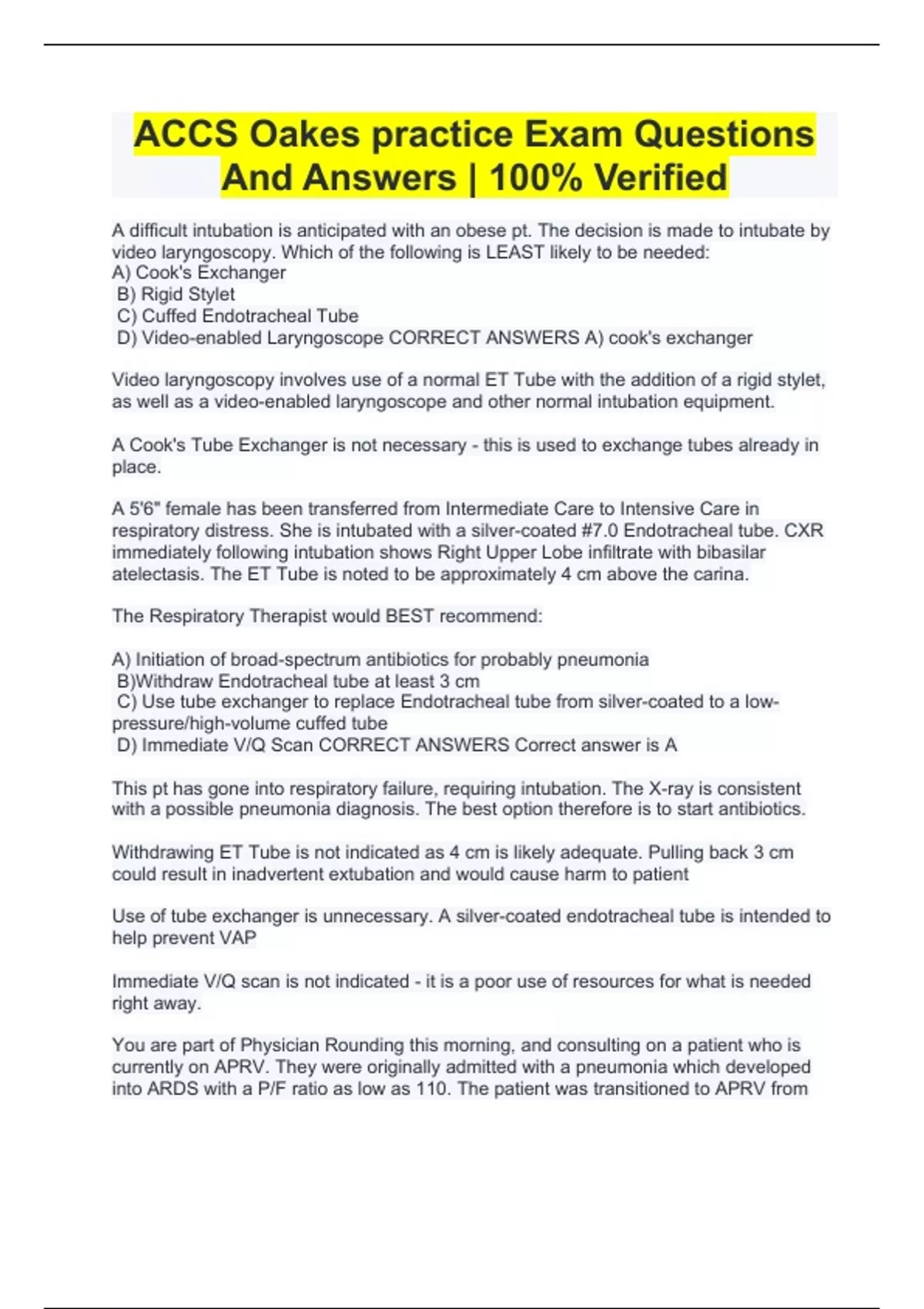 ACCS Oakes practice Exam Questions And Answers | 100% Verified

A difficult intubation is anticipated with an obese pt. The decision is made to intubate by video laryngoscopy. Which of the following is LEAST likely to be needed:
A) Cook's Exchanger
B) Rigid Stylet
C) Cuffed Endotracheal Tube
D) Video-enabled Laryngoscope CORRECT ANSWERS A) cook's exchanger

Video laryngoscopy involves use of a normal ET Tube with the addition of a rigid stylet, as well as a video-enabled laryngoscope and other normal intubation equipment.

A Cook's Tube Exchanger is not necessary - this is used to exchange tubes already in place.

A 5'6" female has been transferred from Intermediate Care to Intensive Care in respiratory distress. She is intubated with a silver-coated #7.0 Endotracheal tube. CXR immediately following intubation shows Right Upper Lobe infiltrate with bibasilar atelectasis. The ET Tube is noted to be approximately 4 cm above the carina.

The Respiratory Therapist would BEST recommend:

A) Initiation of broad-spectrum antibiotics for probably pneumonia
B)Withdraw Endotracheal tube at least 3 cm
C) Use tube exchanger to replace Endotracheal tube from silver-coated to a low-pressure/high-volume cuffed tube
D) Immediate V/Q Scan CORRECT ANSWERS Correct answer is A

This pt has gone into respiratory failure, requiring intubation. The X-ray is consistent with a possible pneumonia diagnosis. The best option therefore is to start antibiotics.

Withdrawing ET Tube is not indicated as 4 cm is likely adequate. Pulling back 3 cm could result in inadvertent extubation and would cause harm to patient

Use of tube exchanger is unnecessary. A silver-coated endotracheal tube is intended to help prevent VAP

Immediate V/Q scan is not indicated - it is a poor use of resources for what is needed right away.

You are part of Physician Rounding this morning, and consulting on a patient who is currently on APRV. They were originally admitted with a pneumonia which developed into ARDS with a P/F ratio as low as 110. The patient was transitioned to APRV from